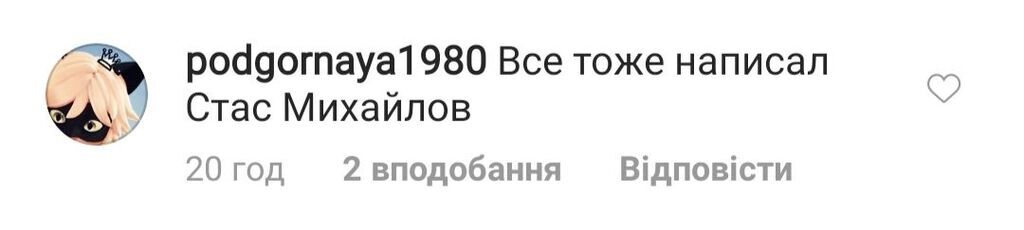 podgornaya1980 Все тоже написал Стас Михайлов

20 год 2 вподобання Відповісти